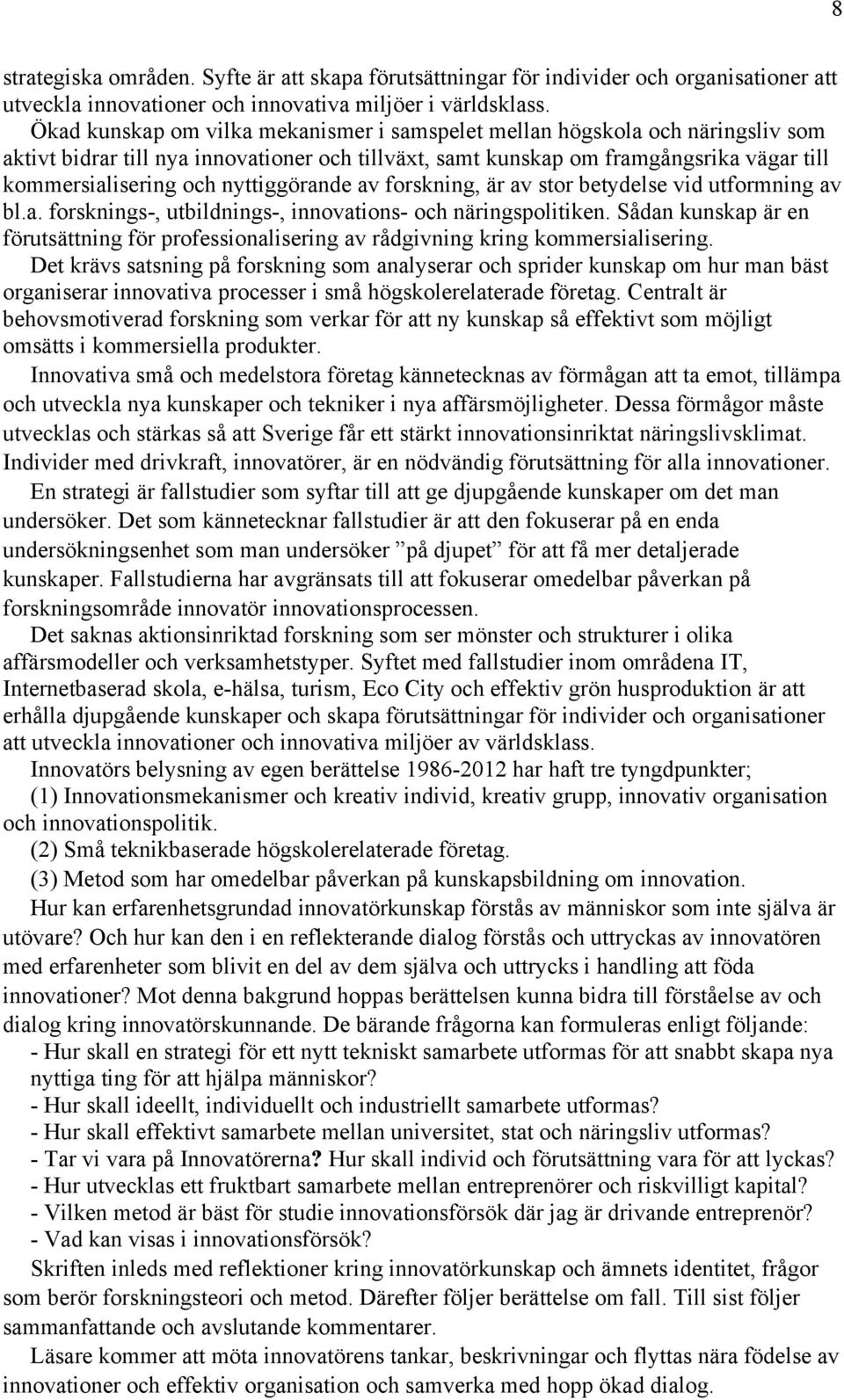 8

strategiska områden. Syfte är att skapa förutsättningar för individer och organisationer att utveckla innovationer och innovativa miljöer i världsklass.

Ökad kunskap om vilka mekanismer i samspelet mellan högskola och näringsliv som aktivt bidrar till nya innovationer och tillväxt, samt kunskap om framgångsrika vägar till kommersialisering och nyttiggörande av forskning, är av stor betydelse vid utformning av bl.a. forsknings-, utbildnings-, innovations- och näringspolitiken. Sådan kunskap är en förutsättning för professionalisering av rådgivning kring kommersialisering.

Det krävs satsning på forskning som analyserar och sprider kunskap om hur man bäst organiserar innovativa processer i små högskolerelaterade företag. Centralt är behovsmotiverad forskning som verkar för att ny kunskap så effektivt som möjligt omsätts i kommersiella produkter.

Innovativa små och medelstora företag kännetecknas av förmågan att ta emot, tillämpa och utveckla nya kunskaper och tekniker i nya affärsmöjligheter. Dessa förmågor måste utvecklas och stärkas så att Sverige får ett stärkt innovationsinriktat näringslivsklimat. Individer med drivkraft, innovatörer, är en nödvändig förutsättning för alla innovationer.

En strategi är fallstudier som syftar till att ge djupgående kunskaper om det man undersöker. Det som kännetecknar fallstudier är att den fokuserar på en enda undersökningsenhet som man undersöker ”på djupet” för att få mer detaljerade kunskaper. Fallstudierna har avgränsats till att fokuserar omedelbar påverkan på forskningsområde innovatör innovationsprocessen.

Det saknas aktionsinriktad forskning som ser mönster och strukturer i olika affärsmodeller och verksamhetstyper. Syftet med fallstudier inom områdena IT, Internetbaserad skola, e-hälsa, turism, Eco City och effektiv grön husproduktion är att erhålla djupgående kunskaper och skapa förutsättningar för individer och organisationer att utveckla innovationer och innovativa miljöer av världsklass.

Innovatörs belysning av egen berättelse 1986-2012 har haft tre tyngdpunkter;

(1) Innovationsmekanismer och kreativ individ, kreativ grupp, innovativ organisation och innovationspolitik.

(2) Små teknikbaserade högskolerelaterade företag.

(3) Metod som har omedelbar påverkan på kunskapsbildning om innovation.

Hur kan erfarenhetsgrundad innovatörkunskap förstås av människor som inte själva är utövare? Och hur kan den i en reflekterande dialog förstås och uttryckas av innovatören med erfarenheter som blivit en del av dem själva och uttrycks i handling att föda innovationer? Mot denna bakgrund hoppas berättelsen kunna bidra till förståelse av och dialog kring innovatörskunnande. De bärande frågorna kan formuleras enligt följande:
- Hur skall en strategi för ett nytt tekniskt samarbete utformas för att snabbt skapa nya nyttiga ting för att hjälpa människor?
- Hur skall ideellt, individuellt och industriellt samarbete utformas?
- Hur skall effektivt samarbete mellan universitet, stat och näringsliv utformas?
- Tar vi vara på Innovatörerna? Hur skall individ och förutsättning vara för att lyckas?
- Hur utvecklas ett fruktbart samarbete mellan entreprenörer och riskvilligt kapital?
- Vilken metod är bäst för studie innovationsförsök där jag är drivande entreprenör?
- Vad kan visas i innovationsförsök?

Skriften inleds med reflektioner kring innovatörkunskap och ämnets identitet, frågor som berör forskningsteori och metod. Därefter följer berättelse om fall. Till sist följer sammanfattande och avslutande kommentarer.

Läsare kommer att möta innovatörens tankar, beskrivningar och flyttas nära födelse av innovationer och effektiv organisation och samverka med hopp ökad dialog.